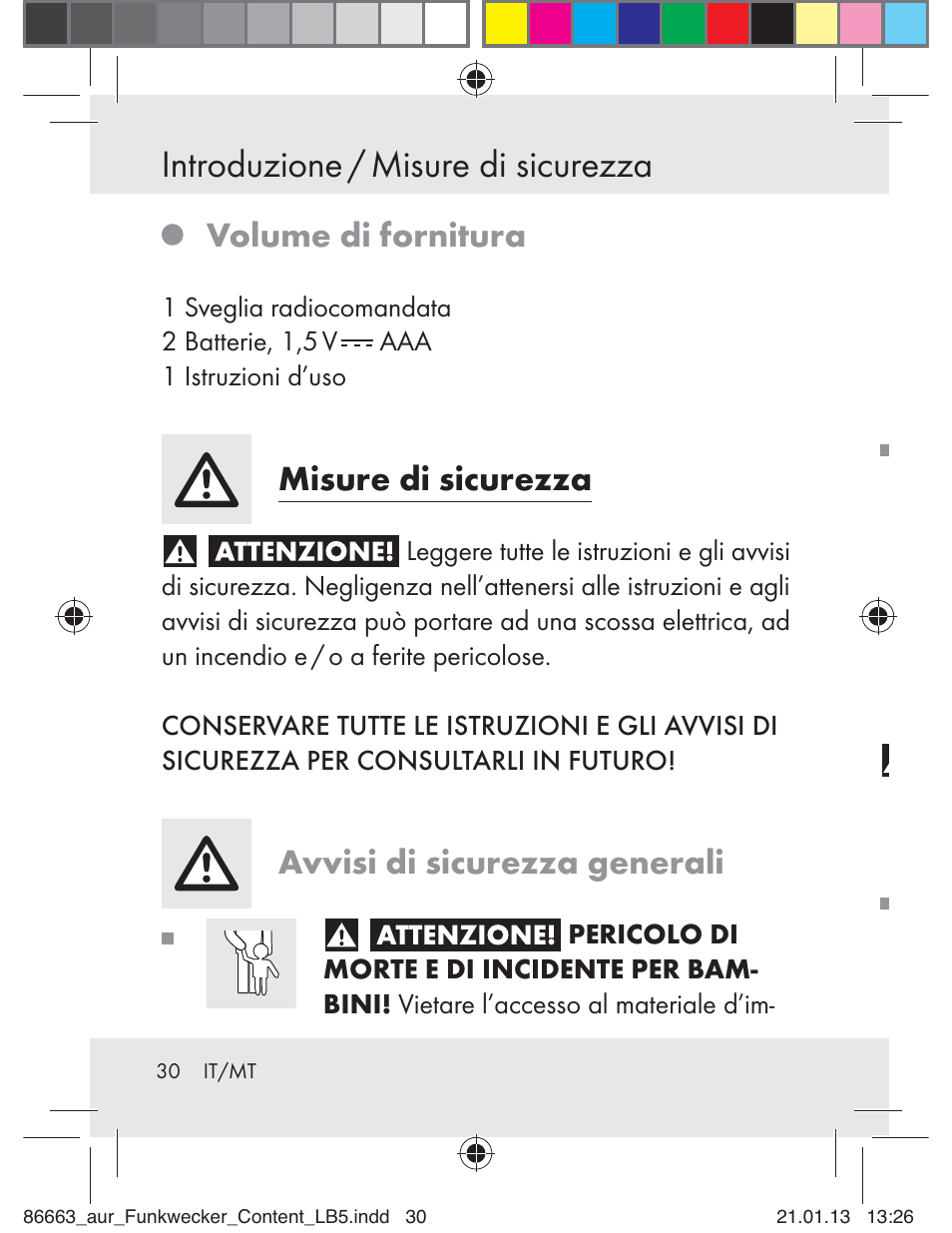 Introduzione / Misure di sicurezza

Volume di fornitura

1 Sveglia radiocomandata
2 Batterie, 1,5 V ⎓ AAA
1 Istruzioni d'uso

Misure di sicurezza

ATTENZIONE! Leggere tutte le istruzioni e gli avvisi di sicurezza. Negligenza nell'attenersi alle istruzioni e agli avvisi di sicurezza può portare ad una scossa elettrica, ad un incendio e / o a ferite pericolose.

CONSERVARE TUTTE LE ISTRUZIONI E GLI AVVISI DI SICUREZZA PER CONSULTARLI IN FUTURO!

Avvisi di sicurezza generali

ATTENZIONE! PERICOLO DI MORTE E DI INCIDENTE PER BAMBINI! Vietare l'accesso al materiale d'im-

30 IT/MT

86663_aur_Funkwecker_Content_LB5.indd 30 21.01.13 13:26